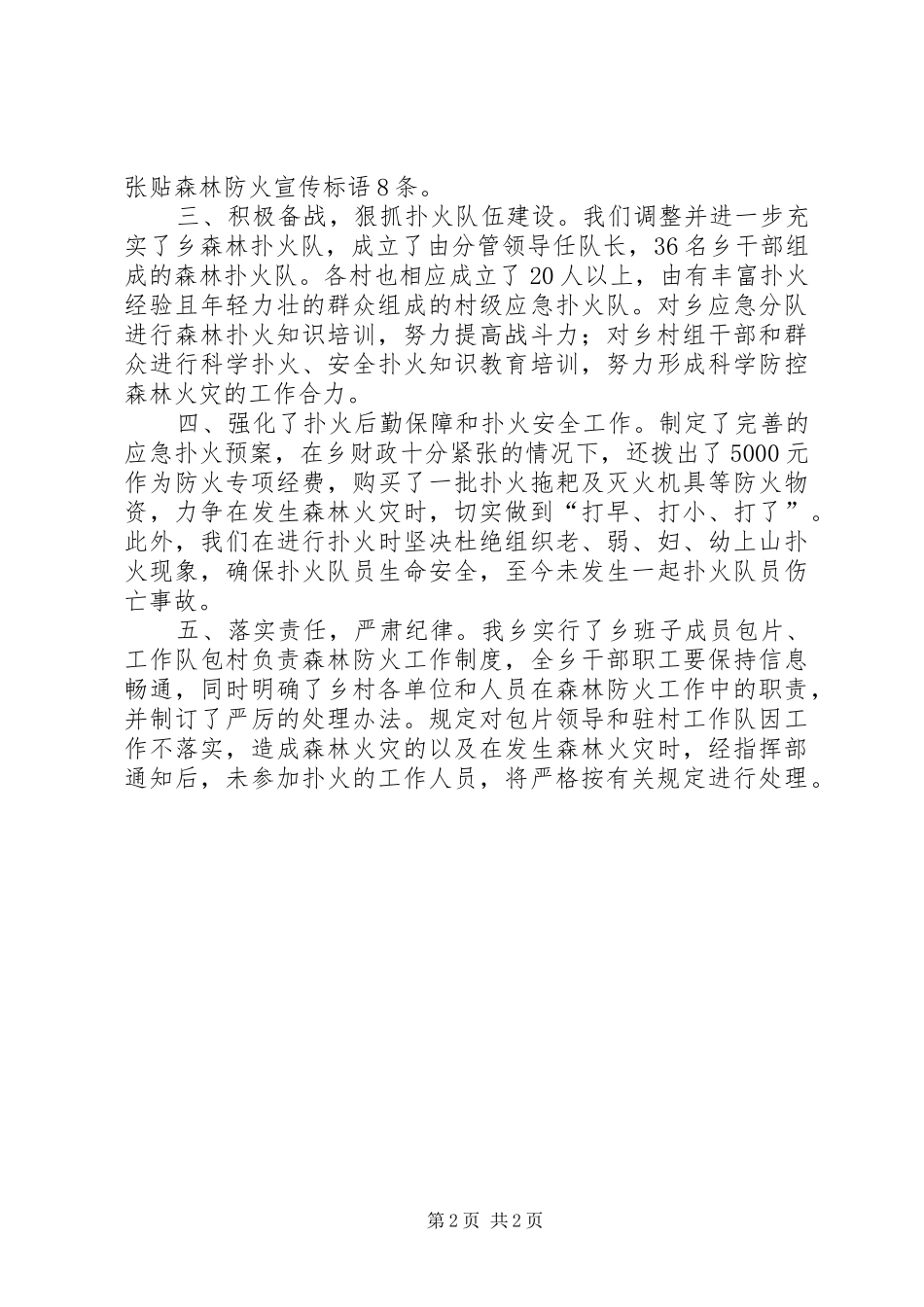 张贴森林防火宣传标语8条。

三、积极备战，狠抓扑火队伍建设。我们调整并进一步充实了乡森林扑火队，成立了由分管领导任队长，36名乡干部组成的森林扑火队。各村也相应成立了20人以上，由有丰富扑火经验且年轻力壮的群众组成的村级应急扑火队。对乡应急分队进行森林扑火知识培训，努力提高战斗力；对乡村组干部和群众进行科学扑火、安全扑火知识教育培训，努力形成科学防控森林火灾的工作合力。

四、强化了扑火后勤保障和扑火安全工作。制定了完善的应急扑火预案，在乡财政十分紧张的情况下，还拨出了5000元作为防火专项经费，购买了一批扑火拖耙及灭火机具等防火物资，力争在发生森林火灾时，切实做到“打早、打小、打了”。此外，我们在进行扑火时坚决杜绝组织老、弱、妇、幼上山扑火现象，确保扑火队员生命安全，至今未发生一起扑火队员伤亡事故。

五、落实责任，严肃纪律。我乡实行了乡班子成员包片、工作队包村负责森林防火工作制度，全乡干部职工要保持信息畅通，同时明确了乡村各单位和人员在森林防火工作中的职责，并制订了严厉的处理办法。规定对包片领导和驻村工作队因工作不落实，造成森林火灾的以及在发生森林火灾时，经指挥部通知后，未参加扑火的工作人员，将严格按有关规定进行处理。

第2页 共2页